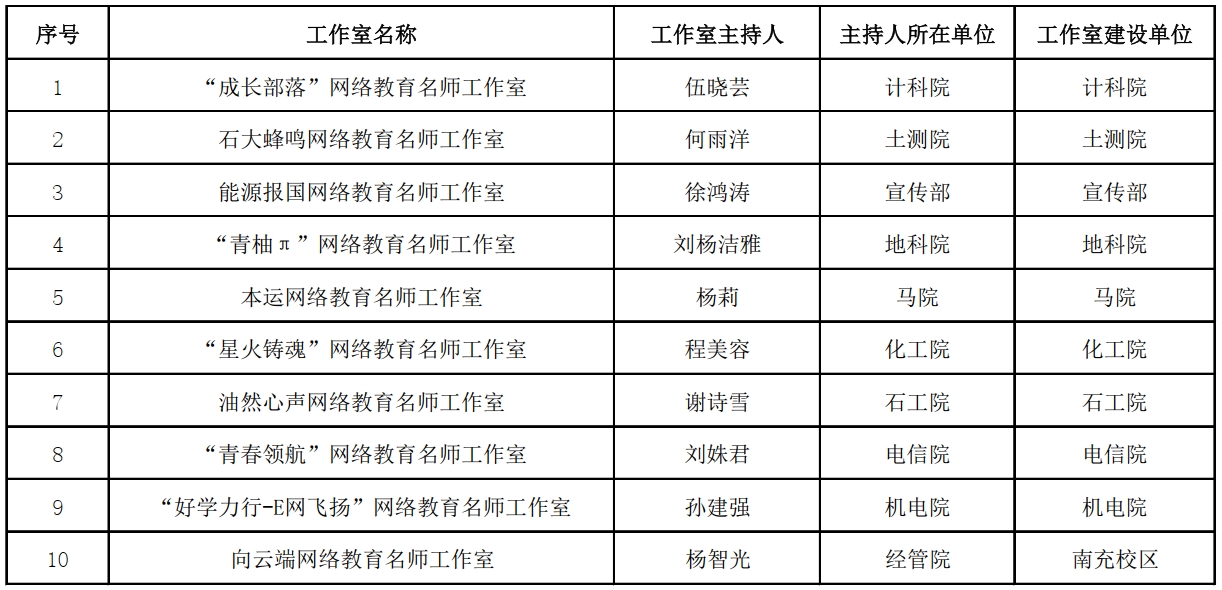 | 序号 | 工作室名称 | 工作室主持人 | 主持人所在单位 | 工作室建设单位 |
|---|---|---|---|---|
| 1 | “成长部落”网络教育名师工作室 | 伍晓芸 | 计科院 | 计科院 |
| 2 | 石大蜂鸣网络教育名师工作室 | 何雨洋 | 土测院 | 土测院 |
| 3 | 能源报国网络教育名师工作室 | 徐鸿涛 | 宣传部 | 宣传部 |
| 4 | “青柚π”网络教育名师工作室 | 刘杨洁雅 | 地科院 | 地科院 |
| 5 | 本运网络教育名师工作室 | 杨莉 | 马院 | 马院 |
| 6 | “星火铸魂”网络教育名师工作室 | 程美容 | 化工院 | 化工院 |
| 7 | 油然心声网络教育名师工作室 | 谢诗雪 | 石工院 | 石工院 |
| 8 | “青春领航”网络教育名师工作室 | 刘姝君 | 电信院 | 电信院 |
| 9 | “好学力行-E网飞扬”网络教育名师工作室 | 孙建强 | 机电院 | 机电院 |
| 10 | 向云端网络教育名师工作室 | 杨智光 | 经管院 | 南充校区 |